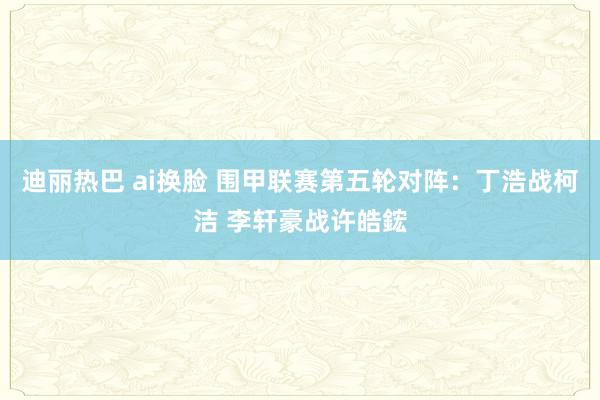 迪丽热巴 ai换脸 围甲联赛第五轮对阵：丁浩战柯洁 李轩豪战许皓鋐